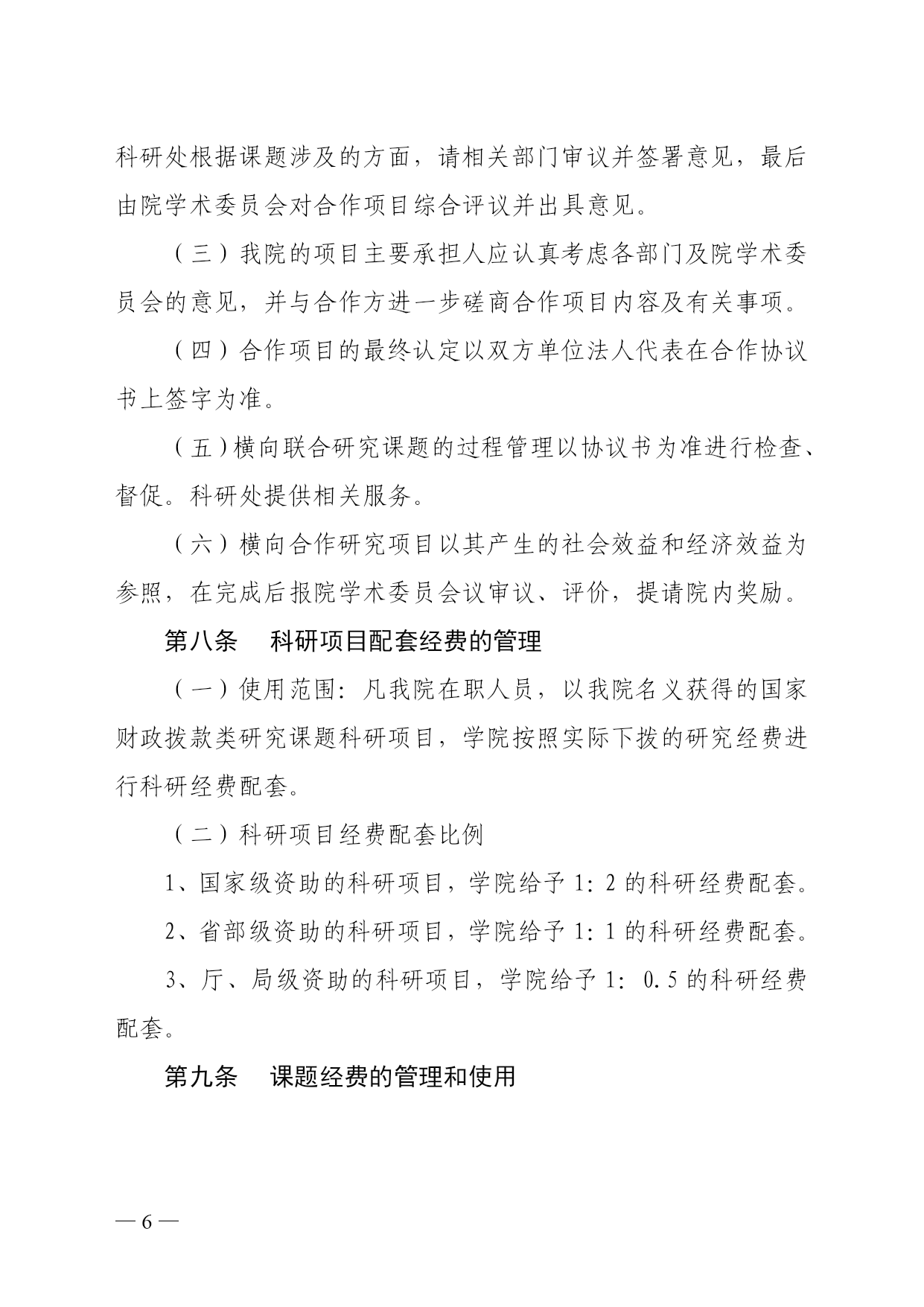 科研处根据课题涉及的方面，请相关部门审议并签署意见，最后由院学术委员会对合作项目综合评议并出具意见。

（三）我院的项目主要承担人应认真考虑各部门及院学术委员会的意见，并与合作方进一步磋商合作项目内容及有关事项。

（四）合作项目的最终认定以双方单位法人代表在合作协议书上签字为准。

（五）横向联合研究课题的过程管理以协议书为准进行检查、督促。科研处提供相关服务。

（六）横向合作研究项目以其产生的社会效益和经济效益为参照，在完成后报院学术委员会议审议、评价，提请院内奖励。

第八条　科研项目配套经费的管理

（一）使用范围：凡我院在职人员，以我院名义获得的国家财政拨款类研究课题科研项目，学院按照实际下拨的研究经费进行科研经费配套。

（二）科研项目经费配套比例

1、国家级资助的科研项目，学院给予 1：2 的科研经费配套。

2、省部级资助的科研项目，学院给予 1：1 的科研经费配套。

3、厅、局级资助的科研项目，学院给予 1：0.5 的科研经费配套。

第九条　课题经费的管理和使用

— 6 —